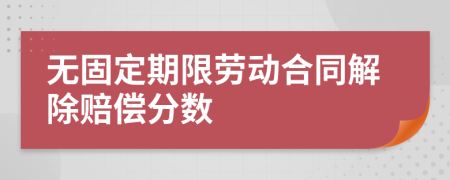 无固定期限劳动合同解除赔偿分数